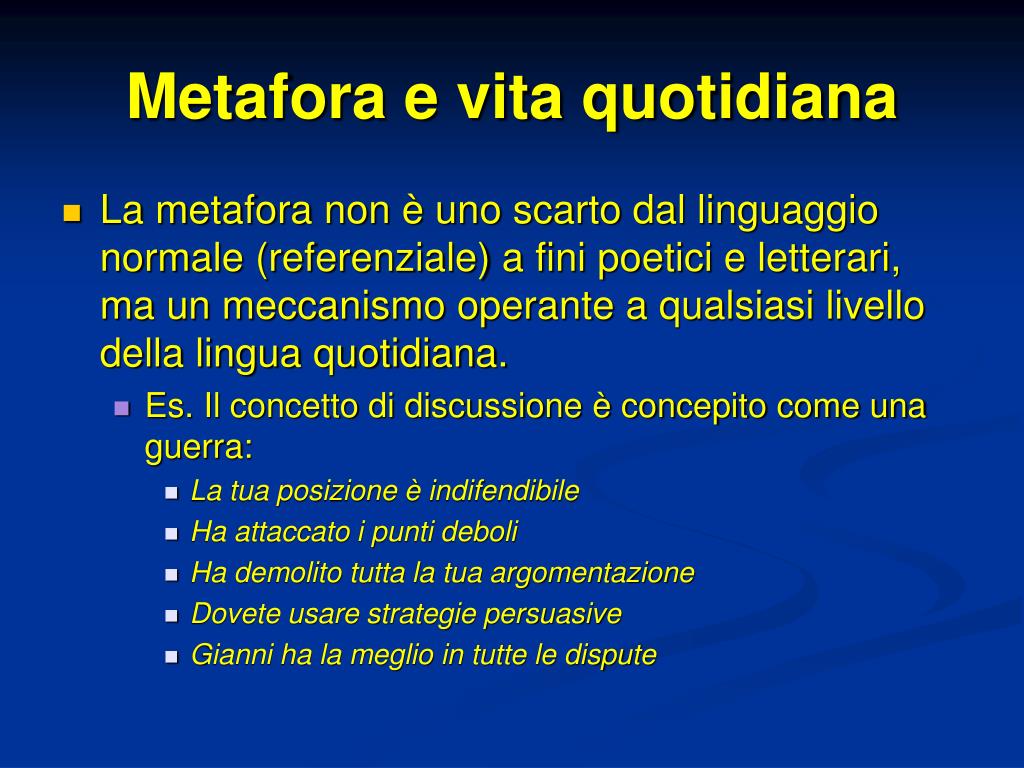 Metafora e vita quotidiana

La metafora non è uno scarto dal linguaggio normale (referenziale) a fini poetici e letterari, ma un meccanismo operante a qualsiasi livello della lingua quotidiana.

Es. Il concetto di discussione è concepito come una guerra:

La tua posizione è indifendibile

Ha attaccato i punti deboli

Ha demolito tutta la tua argomentazione

Dovete usare strategie persuasive

Gianni ha la meglio in tutte le dispute